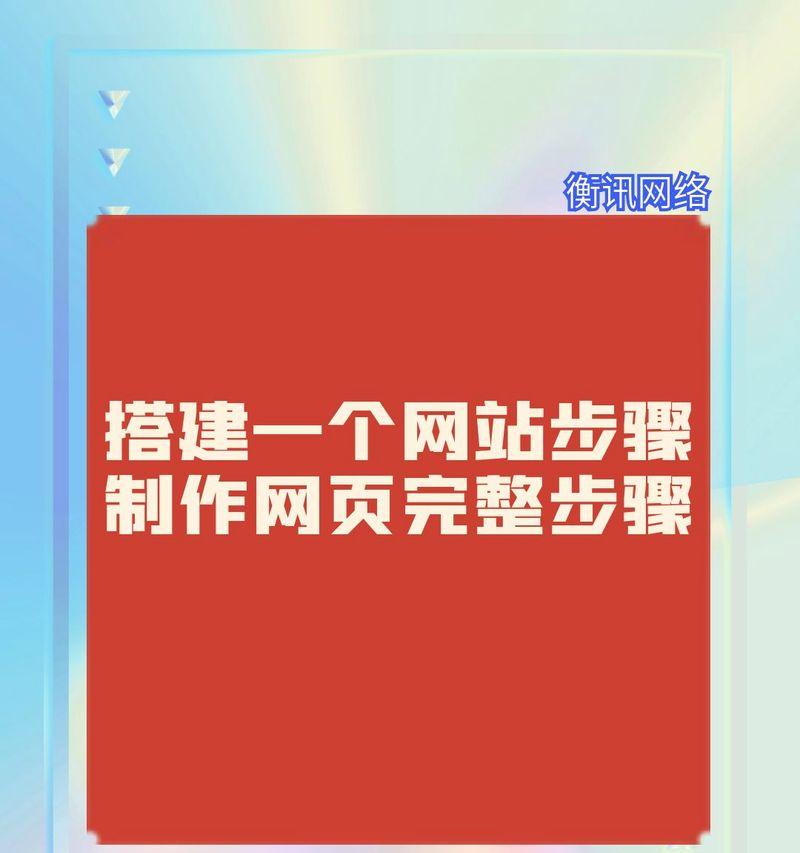 衡讯网络

搭建一个网站步骤
制作网页完整步骤